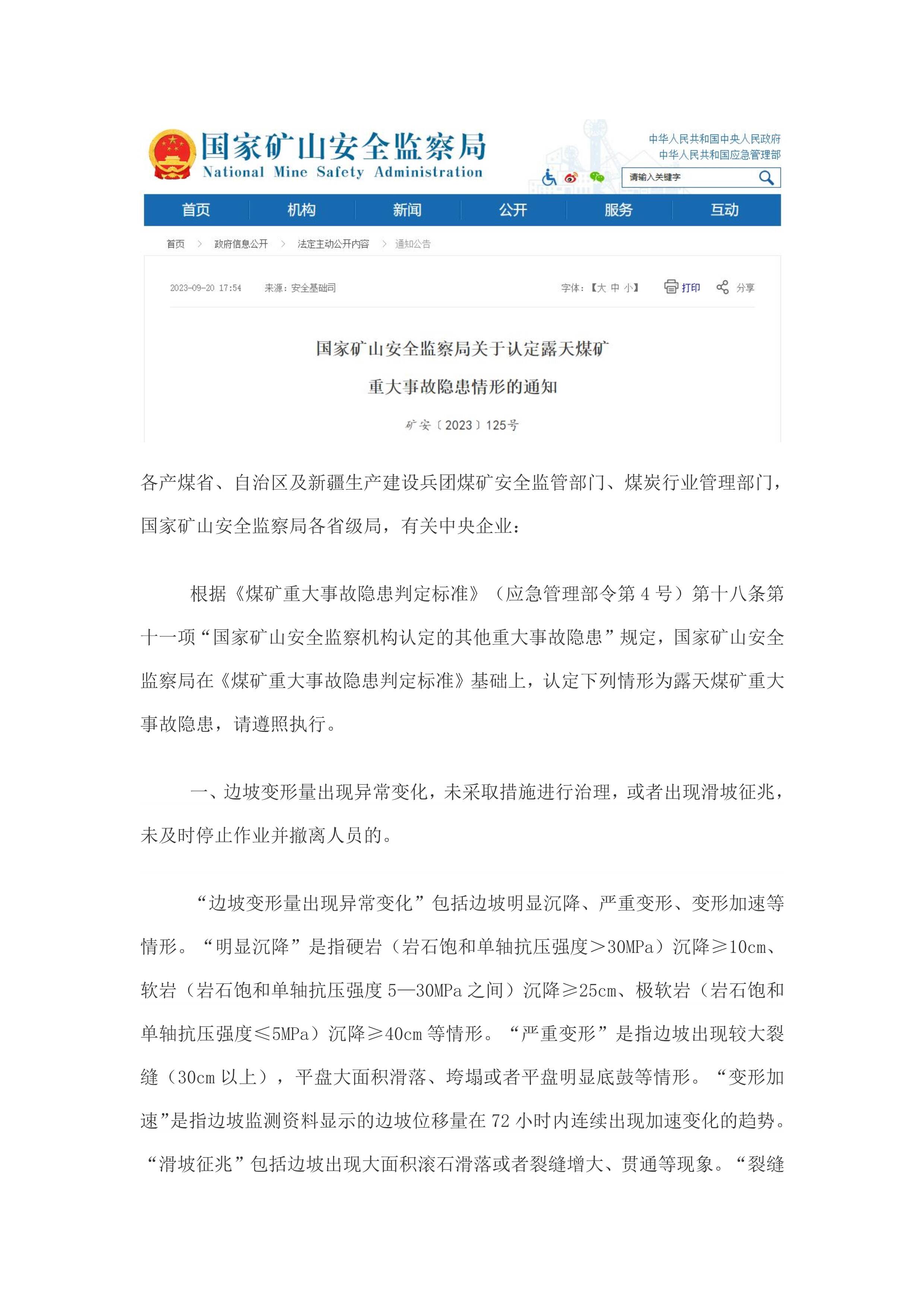 国家矿山安全监察局
National Mine Safety Administration

中华人民共和国中央人民政府
中华人民共和国应急管理部

请输入关键字

首页 机构 新闻 公开 服务 互动

首页 > 政府信息公开 > 法定主动公开内容 > 通知公告

2023-09-20 17:54 来源：安全基础司 字体：【大 中 小】 打印 分享

国家矿山安全监察局关于认定露天煤矿
重大事故隐患情形的通知

矿安〔2023〕125号

各产煤省、自治区及新疆生产建设兵团煤矿安全监管部门、煤炭行业管理部门，国家矿山安全监察局各省级局，有关中央企业：

根据《煤矿重大事故隐患判定标准》（应急管理部令第 4 号）第十八条第十一项“国家矿山安全监察机构认定的其他重大事故隐患”规定，国家矿山安全监察局在《煤矿重大事故隐患判定标准》基础上，认定下列情形为露天煤矿重大事故隐患，请遵照执行。

一、边坡变形量出现异常变化，未采取措施进行治理，或者出现滑坡征兆，未及时停止作业并撤离人员的。

“边坡变形量出现异常变化”包括边坡明显沉降、严重变形、变形加速等情形。“明显沉降”是指硬岩（岩石饱和单轴抗压强度＞30MPa）沉降≥10cm、软岩（岩石饱和单轴抗压强度 5—30MPa 之间）沉降≥25cm、极软岩（岩石饱和单轴抗压强度≤5MPa）沉降≥40cm 等情形。“严重变形”是指边坡出现较大裂缝（30cm 以上），平盘大面积滑落、垮塌或者平盘明显底鼓等情形。“变形加速”是指边坡监测资料显示的边坡位移量在 72 小时内连续出现加速变化的趋势。“滑坡征兆”包括边坡出现大面积滚石滑落或者裂缝增大、贯通等现象。“裂缝